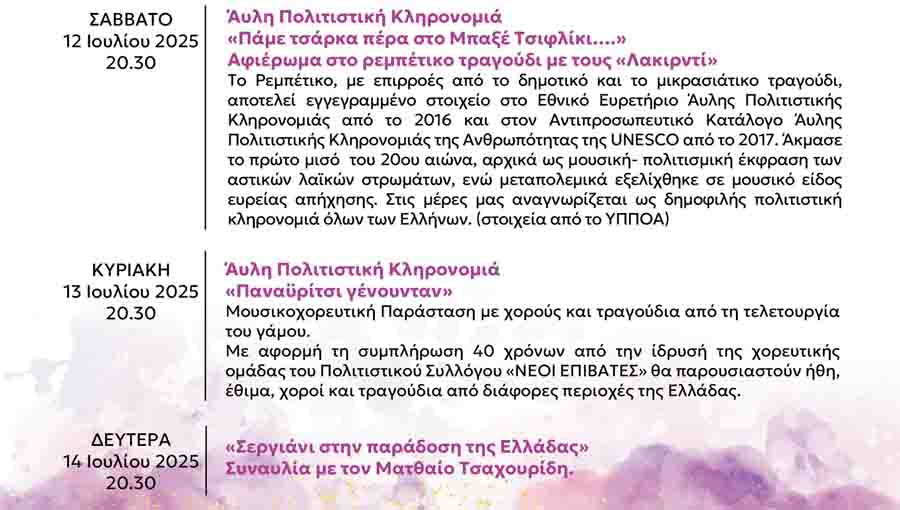 ΣΑΒΒΑΤΟ
12 Ιουλίου 2025
20.30

Άυλη Πολιτιστική Κληρονομιά
«Πάμε τσάρκα πέρα στο Μπαξέ Τσιφλίκι....»
Αφιέρωμα στο ρεμπέτικο τραγούδι με τους «Λακιρντί»
Το Ρεμπέτικο, με επιρροές από το δημοτικό και το μικρασιάτικο τραγούδι, αποτελεί εγγεγραμμένο στοιχείο στο Εθνικό Ευρετήριο Άυλης Πολιτιστικής Κληρονομιάς από το 2016 και στον Αντιπροσωπευτικό Κατάλογο Άυλης Πολιτιστικής Κληρονομιάς της Ανθρωπότητας της UNESCO από το 2017. Άκμασε το πρώτο μισό του 20ου αιώνα, αρχικά ως μουσική- πολιτισμική έκφραση των αστικών λαϊκών στρωμάτων, ενώ μεταπολεμικά εξελίχθηκε σε μουσικό είδος ευρείας απήχησης. Στις μέρες μας αναγνωρίζεται ως δημοφιλής πολιτιστική κληρονομιά όλων των Ελλήνων. (στοιχεία από το ΥΠΠΟΑ)

ΚΥΡΙΑΚΗ
13 Ιουλίου 2025
20.30

Άυλη Πολιτιστική Κληρονομιά
«Παναΰρίτσι γένουνταν»
Μουσικοχορευτική Παράσταση με χορούς και τραγούδια από τη τελετουργία του γάμου.
Με αφορμή τη συμπλήρωση 40 χρόνων από την ίδρυσή της χορευτικής ομάδας του Πολιτιστικού Συλλόγου «ΝΕΟΙ ΕΠΙΒΑΤΕΣ» θα παρουσιαστούν ήθη, έθιμα, χοροί και τραγούδια από διάφορες περιοχές της Ελλάδας.

ΔΕΥΤΕΡΑ
14 Ιουλίου 2025
20.30

«Σεργιάνι στην παράδοση της Ελλάδας»
Συναυλία με τον Ματθαίο Τσαχουρίδη.